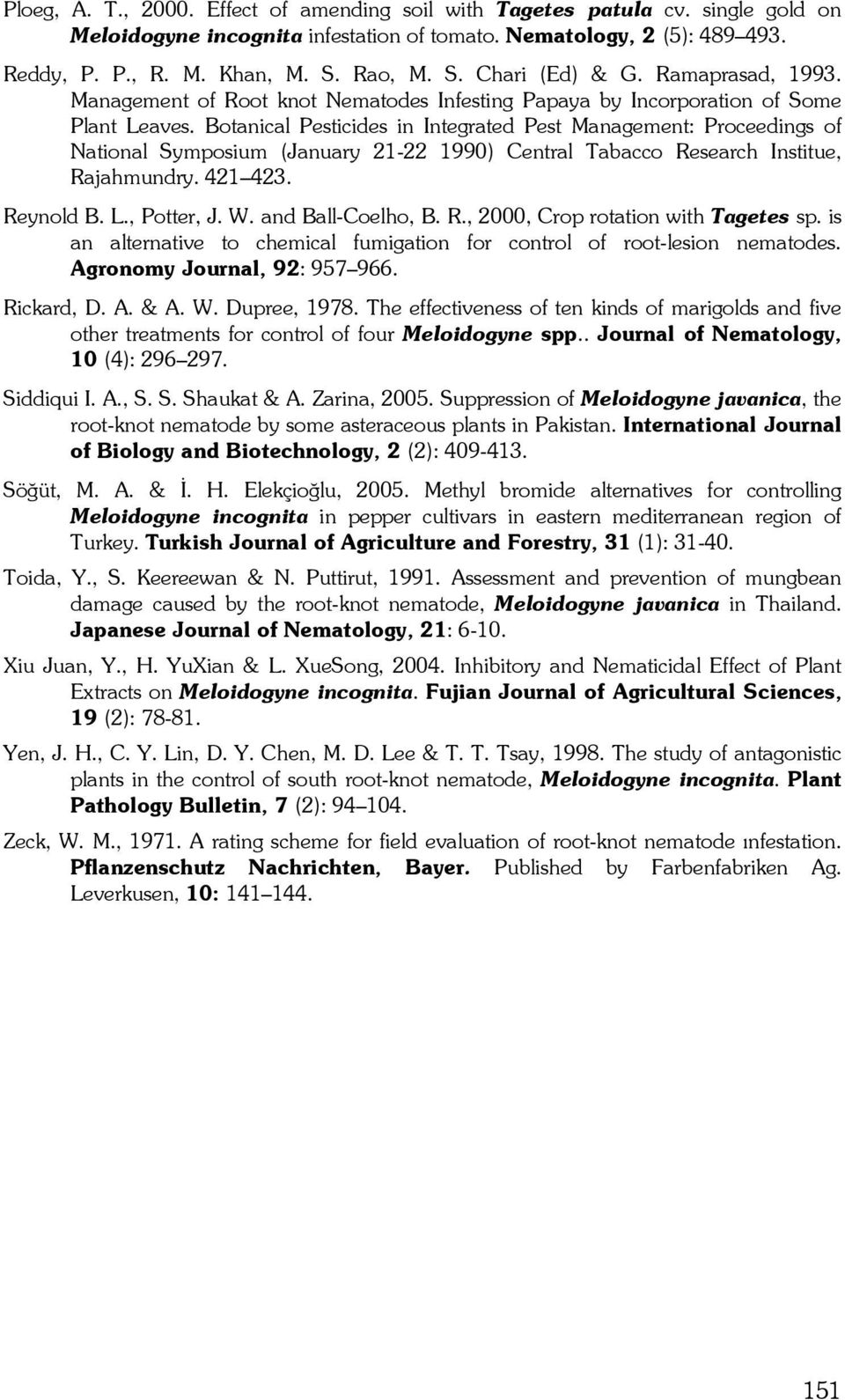 Ploeg, A. T., 2000. Effect of amending soil with Tagetes patula cv. single gold on Meloidogyne incognita infestation of tomato. Nematology, 2 (5): 489–493.

Reddy, P. P., R. M. Khan, M. S. Rao, M. S. Chari (Ed) & G. Ramaprasad, 1993. Management of Root knot Nematodes Infesting Papaya by Incorporation of Some Plant Leaves. Botanical Pesticides in Integrated Pest Management: Proceedings of National Symposium (January 21-22 1990) Central Tabacco Research Institue, Rajahmundry. 421–423.

Reynold B. L., Potter, J. W. and Ball-Coelho, B. R., 2000, Crop rotation with Tagetes sp. is an alternative to chemical fumigation for control of root-lesion nematodes. Agronomy Journal, 92: 957–966.

Rickard, D. A. & A. W. Dupree, 1978. The effectiveness of ten kinds of marigolds and five other treatments for control of four Meloidogyne spp.. Journal of Nematology, 10 (4): 296–297.

Siddiqui I. A., S. S. Shaukat & A. Zarina, 2005. Suppression of Meloidogyne javanica, the root-knot nematode by some asteraceous plants in Pakistan. International Journal of Biology and Biotechnology, 2 (2): 409-413.

Söğüt, M. A. & İ. H. Elekçioğlu, 2005. Methyl bromide alternatives for controlling Meloidogyne incognita in pepper cultivars in eastern mediterranean region of Turkey. Turkish Journal of Agriculture and Forestry, 31 (1): 31-40.

Toida, Y., S. Keereewan & N. Puttirut, 1991. Assessment and prevention of mungbean damage caused by the root-knot nematode, Meloidogyne javanica in Thailand. Japanese Journal of Nematology, 21: 6-10.

Xiu Juan, Y., H. YuXian & L. XueSong, 2004. Inhibitory and Nematicidal Effect of Plant Extracts on Meloidogyne incognita. Fujian Journal of Agricultural Sciences, 19 (2): 78-81.

Yen, J. H., C. Y. Lin, D. Y. Chen, M. D. Lee & T. T. Tsay, 1998. The study of antagonistic plants in the control of south root-knot nematode, Meloidogyne incognita. Plant Pathology Bulletin, 7 (2): 94–104.

Zeck, W. M., 1971. A rating scheme for field evaluation of root-knot nematode ınfestation. Pflanzenschutz Nachrichten, Bayer. Published by Farbenfabriken Ag. Leverkusen, 10: 141–144.

151